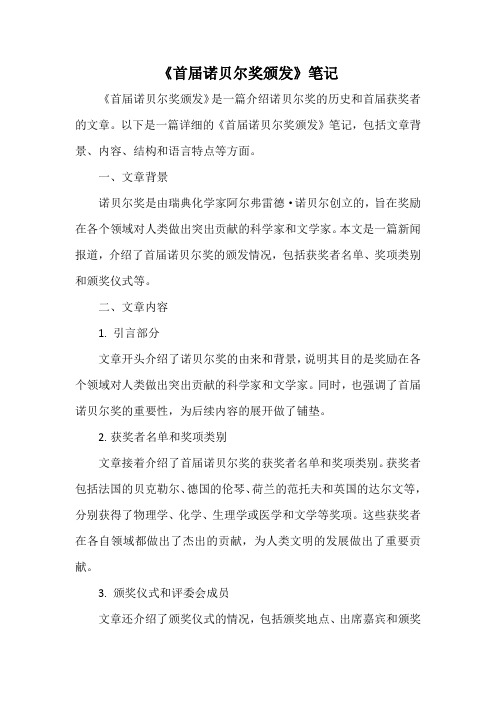 《首届诺贝尔奖颁发》笔记

《首届诺贝尔奖颁发》是一篇介绍诺贝尔奖的历史和首届获奖者的文章。以下是一篇详细的《首届诺贝尔奖颁发》笔记，包括文章背景、内容、结构和语言特点等方面。

一、文章背景

诺贝尔奖是由瑞典化学家阿尔弗雷德·诺贝尔创立的，旨在奖励在各个领域对人类做出突出贡献的科学家和文学家。本文是一篇新闻报道，介绍了首届诺贝尔奖的颁发情况，包括获奖者名单、奖项类别和颁奖仪式等。

二、文章内容

1. 引言部分

文章开头介绍了诺贝尔奖的由来和背景，说明其目的是奖励在各个领域对人类做出突出贡献的科学家和文学家。同时，也强调了首届诺贝尔奖的重要性，为后续内容的展开做了铺垫。

2. 获奖者名单和奖项类别

文章接着介绍了首届诺贝尔奖的获奖者名单和奖项类别。获奖者包括法国的贝克勒尔、德国的伦琴、荷兰的范托夫和英国的达尔文等，分别获得了物理学、化学、生理学或医学和文学等奖项。这些获奖者在各自领域都做出了杰出的贡献，为人类文明的发展做出了重要贡献。

3. 颁奖仪式和评委会成员

文章还介绍了颁奖仪式的情况，包括颁奖地点、出席嘉宾和颁奖